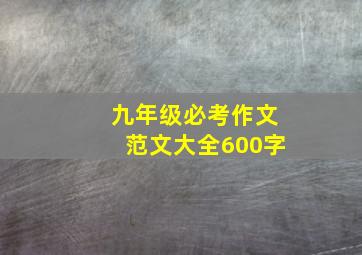 九年级必考作文
范文大全600字